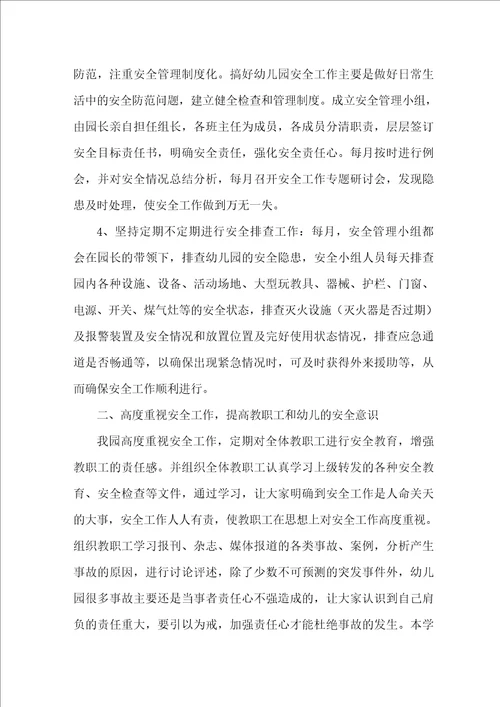 防范，注重安全管理制度化。搞好幼儿园安全工作主要是做好日常生活中的安全防范问题，建立健全检查和管理制度。成立安全管理小组，由园长亲自担任组长，各班主任为成员，各成员分清职责，层层签订安全目标责任书，明确安全责任，强化安全责任心。每月按时进行例会，并对安全情况总结分析，每月召开安全工作专题研讨会，发现隐患及时处理，使安全工作做到万无一失。

4、坚持定期不定期进行安全排查工作：每月，安全管理小组都会在园长的带领下，排查幼儿园的安全隐患，安全小组人员每天排查园内各种设施、设备、活动场地、大型玩教具、器械、护栏、门窗、电源、开关、煤气灶等的安全状态，排查灭火设施（灭火器是否过期）及报警装置及安全情况和放置位置及完好使用状态情况，排查应急通道是否畅通等，以确保出现紧急情况时，可及时获得外来援助等，从而确保安全工作顺利进行。

二、高度重视安全工作，提高教职工和幼儿的安全意识

我园高度重视安全工作，定期对全体教职工进行安全教育，增强教职工的责任感。并组织全体教职工认真学习上级转发的各种安全教育、安全检查等文件，通过学习，让大家明确到安全工作是人命关天的大事，安全工作人人有责，使教职工在思想上对安全工作高度重视。组织教职工学习报刊、杂志、媒体报道的各类事故、案例，分析产生事故的原因，进行讨论评述，除了少数不可预测的突发事件外，幼儿园很多事故主要还是当事者责任心不强造成的，让大家认识到自己肩负的责任重大，要引以为戒，加强责任心才能杜绝事故的发生。本学